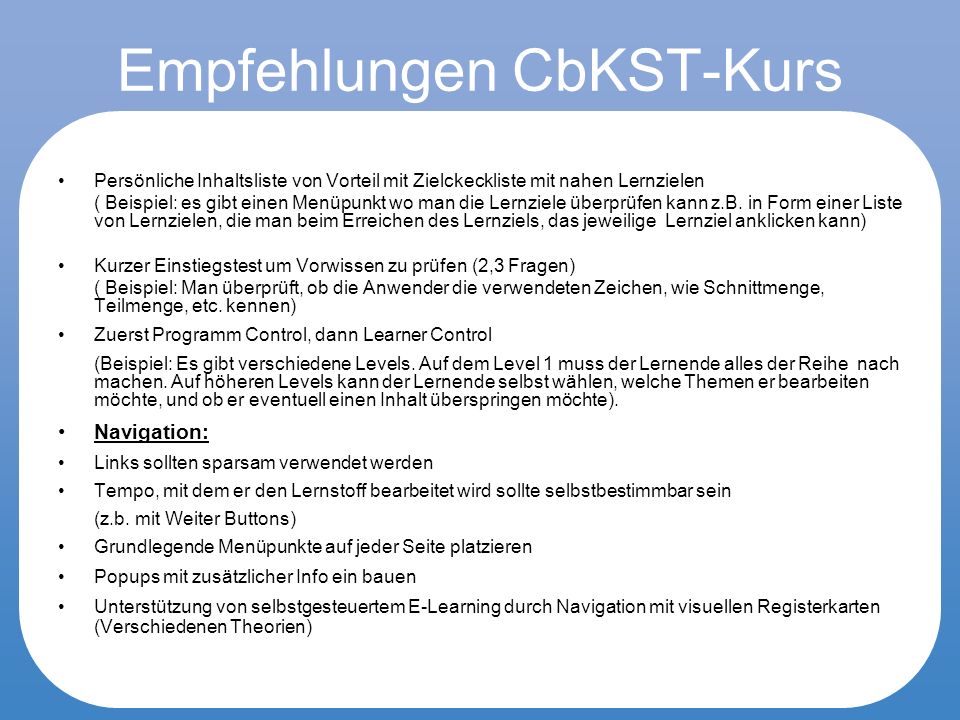 Empfehlungen CbKST-Kurs

• Persönliche Inhaltsliste von Vorteil mit Zielckeckliste mit nahen Lernzielen
( Beispiel: es gibt einen Menüpunkt wo man die Lernziele überprüfen kann z.B. in Form einer Liste von Lernzielen, die man beim Erreichen des Lernziels, das jeweilige Lernziel anklicken kann)

• Kurzer Einstiegstest um Vorwissen zu prüfen (2,3 Fragen)
( Beispiel: Man überprüft, ob die Anwender die verwendeten Zeichen, wie Schnittmenge, Teilmenge, etc. kennen)

• Zuerst Programm Control, dann Learner Control
(Beispiel: Es gibt verschiedene Levels. Auf dem Level 1 muss der Lernende alles der Reihe nach machen. Auf höheren Levels kann der Lernende selbst wählen, welche Themen er bearbeiten möchte, und ob er eventuell einen Inhalt überspringen möchte).

• Navigation:

• Links sollten sparsam verwendet werden

• Tempo, mit dem er den Lernstoff bearbeitet wird sollte selbstbestimmbar sein
(z.b. mit Weiter Buttons)

• Grundlegende Menüpunkte auf jeder Seite platzieren

• Popups mit zusätzlicher Info ein bauen

• Unterstützung von selbstgesteuertem E-Learning durch Navigation mit visuellen Registerkarten (Verschiedenen Theorien)